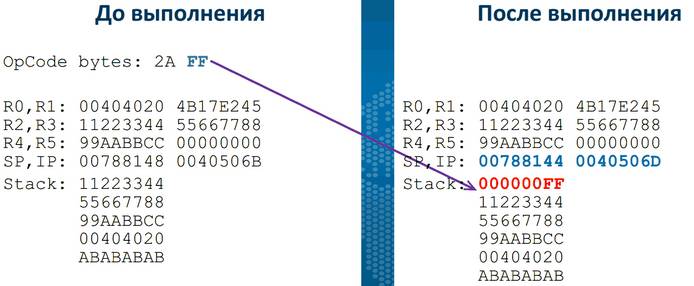 До выполнения

OpCode bytes: 2A FF

R0,R1: 00404020 4B17E245
R2,R3: 11223344 55667788
R4,R5: 99AABBCC 00000000
SP,IP: 00788148 0040506B
Stack: 11223344
55667788
99AABBCC
00404020
ABABABAB

После выполнения

R0,R1: 00404020 4B17E245
R2,R3: 11223344 55667788
R4,R5: 99AABBCC 00000000
SP,IP: 00788144 0040506D
Stack: 000000FF
11223344
55667788
99AABBCC
00404020
ABABABAB